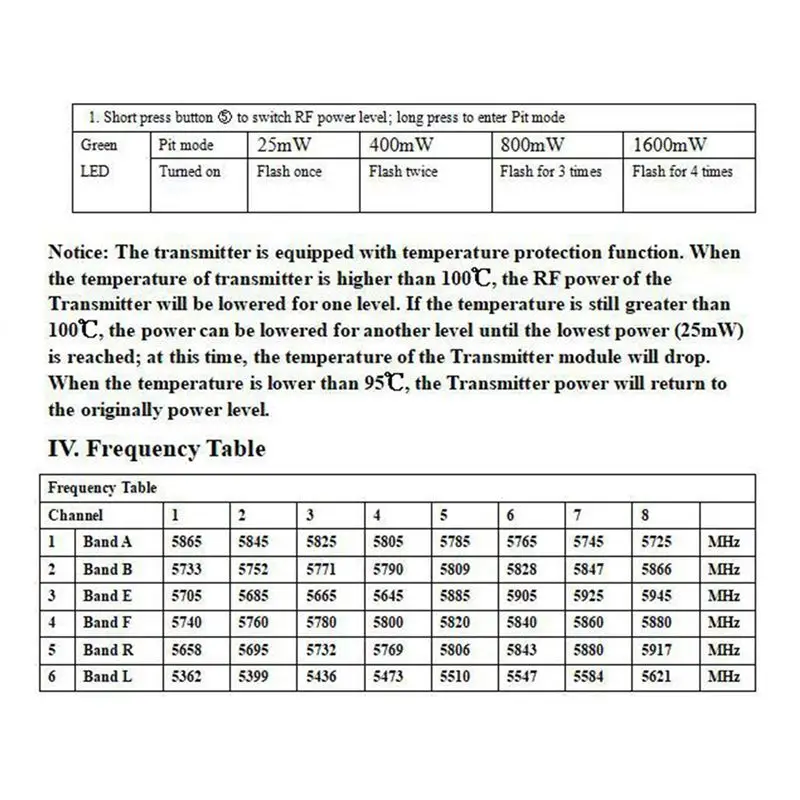 | 1. Short press button ⑤ to switch RF power level; long press to enter Pit mode | | | | | |
|---|---|---|---|---|---|
| Green LED | Pit mode Turned on | 25mW Flash once | 400mW Flash twice | 800mW Flash for 3 times | 1600mW Flash for 4 times |

Notice: The transmitter is equipped with temperature protection function. When the temperature of transmitter is higher than 100℃, the RF power of the Transmitter will be lowered for one level. If the temperature is still greater than 100℃, the power can be lowered for another level until the lowest power (25mW) is reached; at this time, the temperature of the Transmitter module will drop. When the temperature is lower than 95℃, the Transmitter power will return to the originally power level.

IV. Frequency Table

| Frequency Table | | | | | | | | | | |
|---|---|---|---|---|---|---|---|---|---|---|
| Channel | | 1 | 2 | 3 | 4 | 5 | 6 | 7 | 8 | |
| 1 | Band A | 5865 | 5845 | 5825 | 5805 | 5785 | 5765 | 5745 | 5725 | MHz |
| 2 | Band B | 5733 | 5752 | 5771 | 5790 | 5809 | 5828 | 5847 | 5866 | MHz |
| 3 | Band E | 5705 | 5685 | 5665 | 5645 | 5885 | 5905 | 5925 | 5945 | MHz |
| 4 | Band F | 5740 | 5760 | 5780 | 5800 | 5820 | 5840 | 5860 | 5880 | MHz |
| 5 | Band R | 5658 | 5695 | 5732 | 5769 | 5806 | 5843 | 5880 | 5917 | MHz |
| 6 | Band L | 5362 | 5399 | 5436 | 5473 | 5510 | 5547 | 5584 | 5621 | MHz |